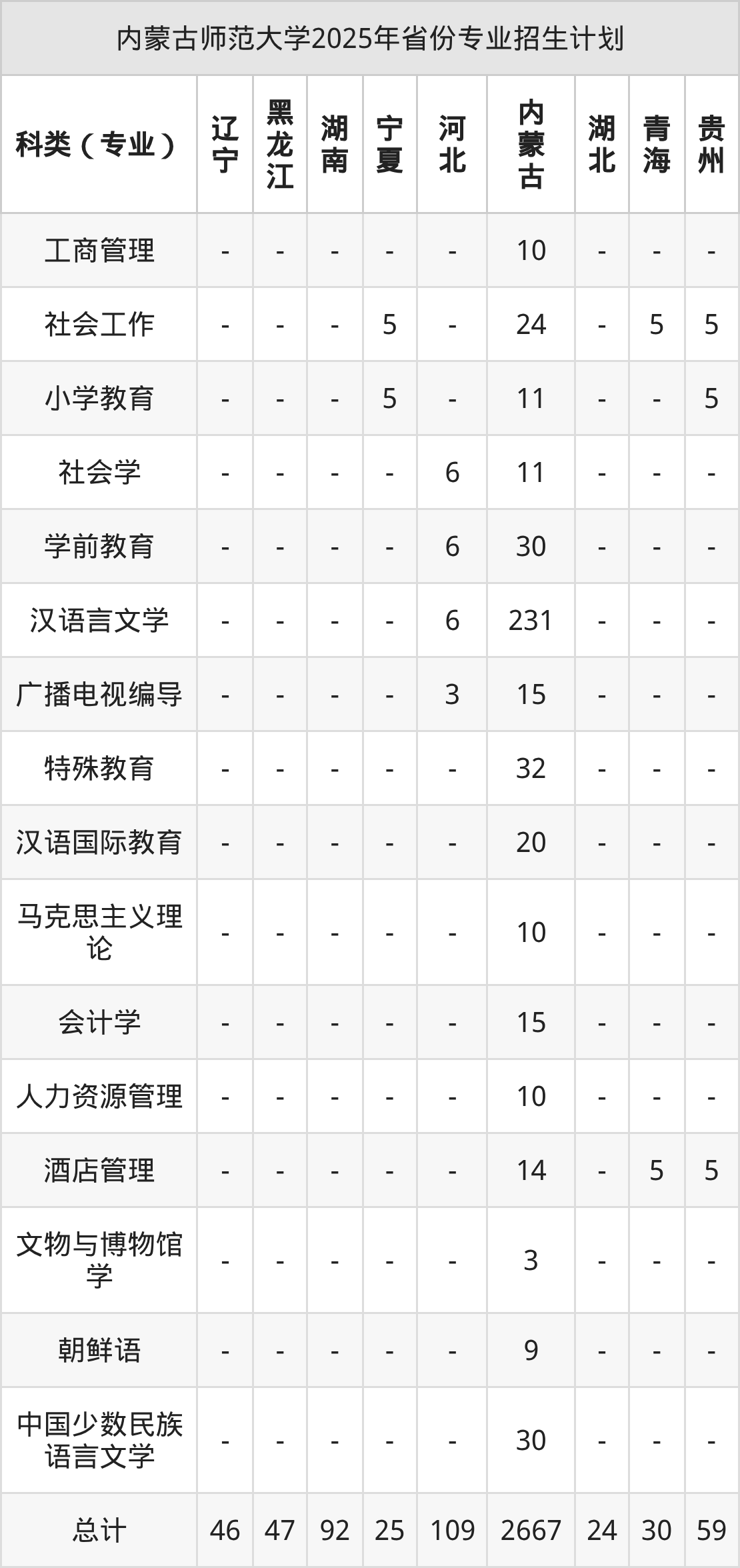 内蒙古师范大学2025年省份专业招生计划

| 科类（专业） | 辽宁 | 黑龙江 | 湖南 | 宁夏 | 河北 | 内蒙古 | 湖北 | 青海 | 贵州 |
|---|---|---|---|---|---|---|---|---|---|
| 工商管理 | - | - | - | - | - | 10 | - | - | - |
| 社会工作 | - | - | - | 5 | - | 24 | - | 5 | 5 |
| 小学教育 | - | - | - | 5 | - | 11 | - | - | 5 |
| 社会学 | - | - | - | - | 6 | 11 | - | - | - |
| 学前教育 | - | - | - | - | 6 | 30 | - | - | - |
| 汉语言文学 | - | - | - | - | 6 | 231 | - | - | - |
| 广播电视编导 | - | - | - | - | 3 | 15 | - | - | - |
| 特殊教育 | - | - | - | - | - | 32 | - | - | - |
| 汉语国际教育 | - | - | - | - | - | 20 | - | - | - |
| 马克思主义理论 | - | - | - | - | - | 10 | - | - | - |
| 会计学 | - | - | - | - | - | 15 | - | - | - |
| 人力资源管理 | - | - | - | - | - | 10 | - | - | - |
| 酒店管理 | - | - | - | - | - | 14 | - | 5 | 5 |
| 文物与博物馆学 | - | - | - | - | - | 3 | - | - | - |
| 朝鲜语 | - | - | - | - | - | 9 | - | - | - |
| 中国少数民族语言文学 | - | - | - | - | - | 30 | - | - | - |
| 总计 | 46 | 47 | 92 | 25 | 109 | 2667 | 24 | 30 | 59 |